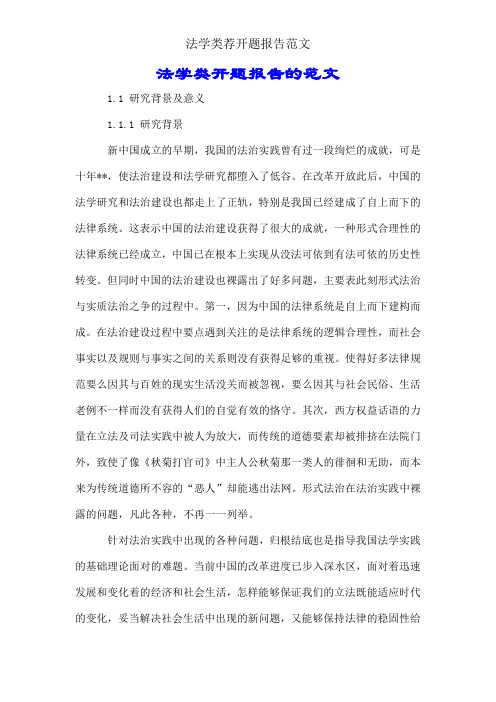 法学类荐开题报告范文

法学类开题报告的范文

1.1 研究背景及意义

1.1.1 研究背景

新中国成立的早期，我国的法治实践曾有过一段绚烂的成就，可是十年**，使法治建设和法学研究都堕入了低谷。在改革开放此后，中国的法学研究和法治建设也都走上了正轨，特别是我国已经建成了自上而下的法律系统。这表示中国的法治建设获得了很大的成就，一种形式合理性的法律系统已经成立，中国已在根本上实现从没法可依到有法可依的历史性转变。但同时中国的法治建设也裸露出了好多问题，主要表此刻形式法治与实质法治之争的过程中。第一，因为中国的法律系统是自上而下建构而成。在法治建设过程中要点遇到关注的是法律系统的逻辑合理性，而社会事实以及规则与事实之间的关系则没有获得足够的重视。使得好多法律规范要么因其与百姓的现实生活没关而被忽视，要么因其与社会民俗、生活老例不一样而没有获得人们的自觉有效的恪守。其次，西方权益话语的力量在立法及司法实践中被人为放大，而传统的道德要素却被排挤在法院门外，致使了像《秋菊打官司》中主人公秋菊那一类人的徘徊和无助，而本来为传统道德所不容的“恶人”却能逃出法网。形式法治在法治实践中裸露的问题，凡此各种，不再一一列举。

针对法治实践中出现的各种问题，归根结底也是指导我国法学实践的基础理论面对的难题。当前中国的改革进度已步入深水区，面对着迅速发展和变化着的经济和社会生活，怎样能够保证我们的立法既能适应时代的变化，妥当解决社会生活中出现的新问题，又能够保持法律的稳固性给